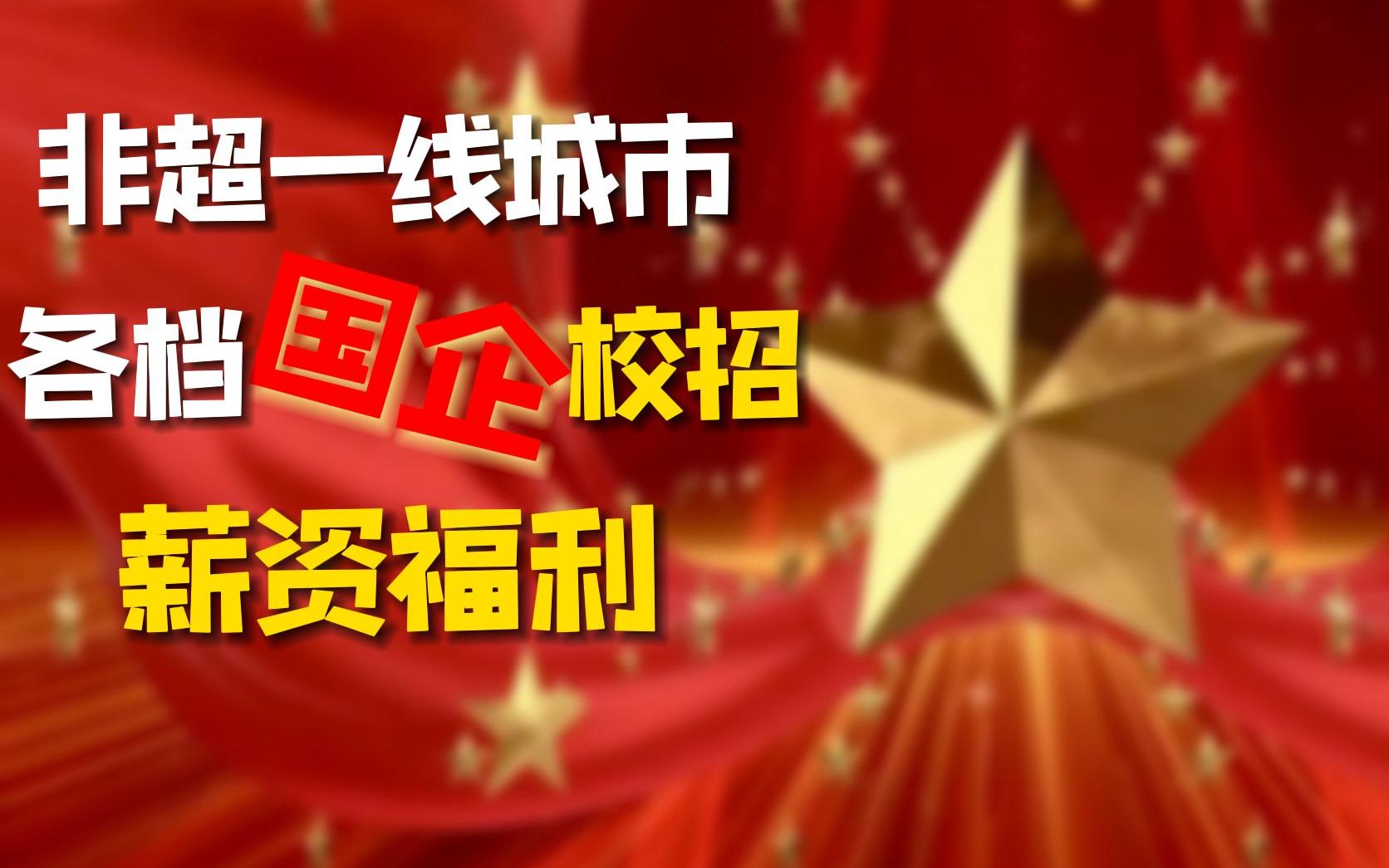 非超一线城市
各档国企校招
薪资福利